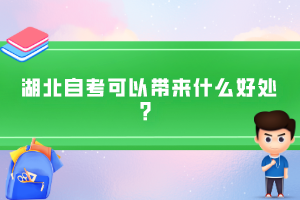 湖北自考可以带来什么好处？